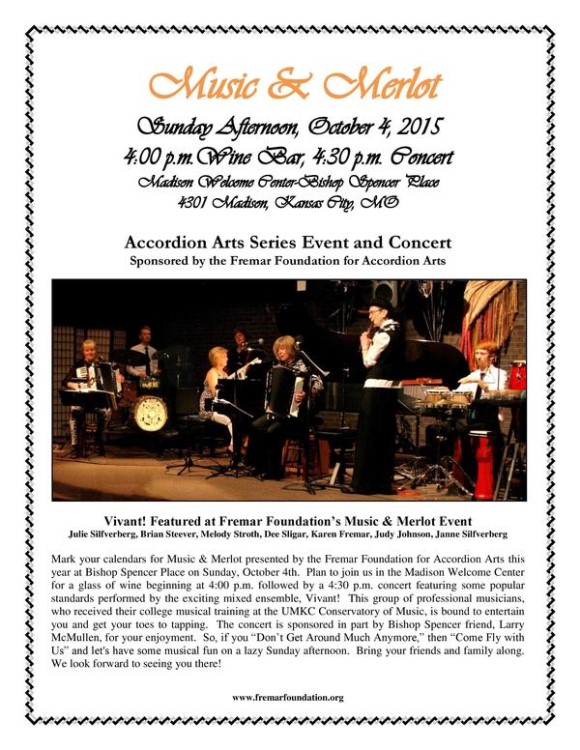 Music & Merlot

Sunday Afternoon, October 4, 2015
4:00 p.m. Wine Bar, 4:30 p.m. Concert
Madison Welcome Center-Bishop Spencer Place
4301 Madison, Kansas City, MO

Accordion Arts Series Event and Concert
Sponsored by the Fremar Foundation for Accordion Arts

Vivant! Featured at Fremar Foundation's Music & Merlot Event
Julie Silfverberg, Brian Steever, Melody Stroth, Dee Sligar, Karen Fremar, Judy Johnson, Janne Silfverberg

Mark your calendars for Music & Merlot presented by the Fremar Foundation for Accordion Arts this year at Bishop Spencer Place on Sunday, October 4th. Plan to join us in the Madison Welcome Center for a glass of wine beginning at 4:00 p.m. followed by a 4:30 p.m. concert featuring some popular standards performed by the exciting mixed ensemble, Vivant! This group of professional musicians, who received their college musical training at the UMKC Conservatory of Music, is bound to entertain you and get your toes to tapping. The concert is sponsored in part by Bishop Spencer friend, Larry McMullen, for your enjoyment. So, if you "Don't Get Around Much Anymore," then "Come Fly with Us" and let's have some musical fun on a lazy Sunday afternoon. Bring your friends and family along. We look forward to seeing you there!

www.fremarfoundation.org